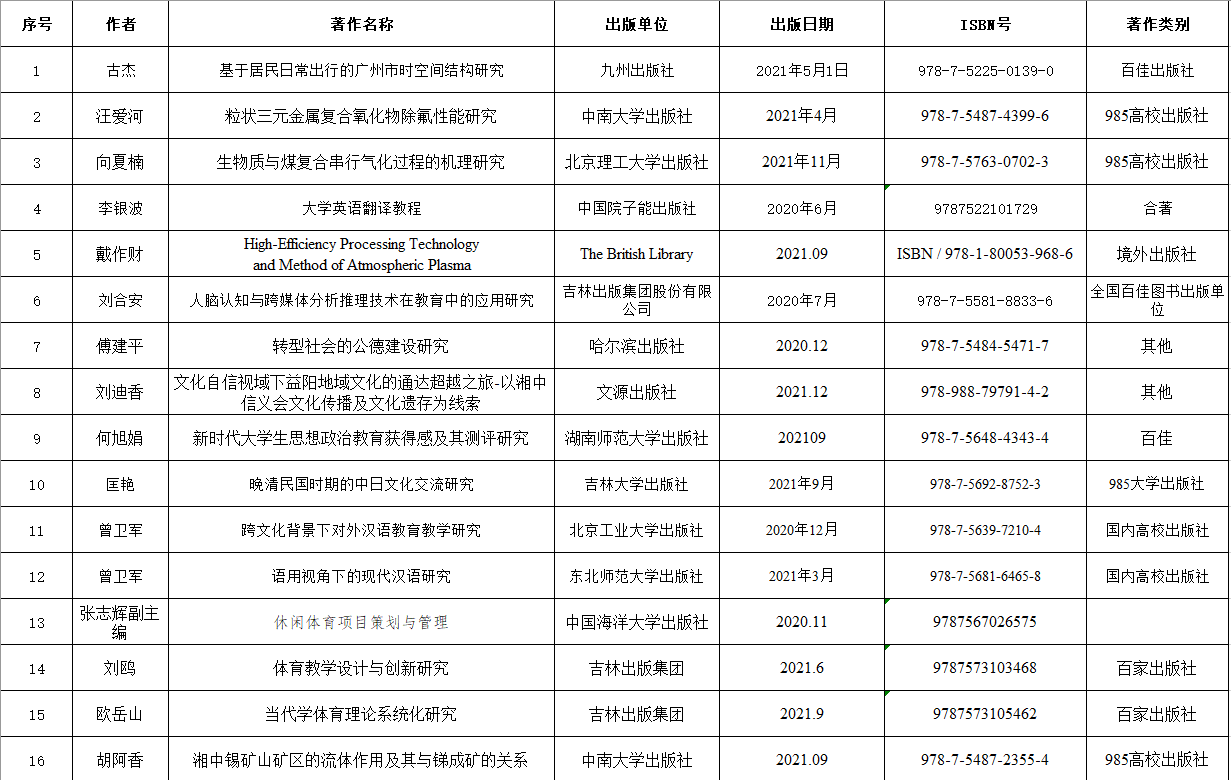 | 序号 | 作者 | 著作名称 | 出版单位 | 出版日期 | ISBN号 | 著作类别 |
|---|---|---|---|---|---|---|
| 1 | 古杰 | 基于居民日常出行的广州市时空间结构研究 | 九州出版社 | 2021年5月1日 | 978-7-5225-0139-0 | 百佳出版社 |
| 2 | 汪爱河 | 粒状三元金属复合氧化物除氟性能研究 | 中南大学出版社 | 2021年4月 | 978-7-5487-4399-6 | 985高校出版社 |
| 3 | 向夏楠 | 生物质与煤复合串行气化过程的机理研究 | 北京理工大学出版社 | 2021年11月 | 978-7-5763-0702-3 | 985高校出版社 |
| 4 | 李银波 | 大学英语翻译教程 | 中国院子能出版社 | 2020年6月 | 9787522101729 | 合著 |
| 5 | 戴作财 | High-Efficiency Processing Technology and Method of Atmospheric Plasma | The British Library | 2021.09 | ISBN / 978-1-80053-968-6 | 境外出版社 |
| 6 | 刘合安 | 人脑认知与跨媒体分析推理技术在教育中的应用研究 | 吉林出版集团股份有限公司 | 2020年7月 | 978-7-5581-8833-6 | 全国百佳图书出版单位 |
| 7 | 傅建平 | 转型社会的公德建设研究 | 哈尔滨出版社 | 2020.12 | 978-7-5484-5471-7 | 其他 |
| 8 | 刘迪香 | 文化自信视域下益阳地域文化的通达超越之旅-以湘中信义会文化传播及文化遗存为线索 | 文源出版社 | 2021.12 | 978-988-79791-4-2 | 其他 |
| 9 | 何旭娟 | 新时代大学生思想政治教育获得感及其测评研究 | 湖南师范大学出版社 | 202109 | 978-7-5648-4343-4 | 百佳 |
| 10 | 匡艳 | 晚清民国时期的中日文化交流研究 | 吉林大学出版社 | 2021年9月 | 978-7-5692-8752-3 | 985大学出版社 |
| 11 | 曾卫军 | 跨文化背景下对外汉语教育教学研究 | 北京工业大学出版社 | 2020年12月 | 978-7-5639-7210-4 | 国内高校出版社 |
| 12 | 曾卫军 | 语用视角下的现代汉语研究 | 东北师范大学出版社 | 2021年3月 | 978-7-5681-6465-8 | 国内高校出版社 |
| 13 | 张志辉副主编 | 休闲体育项目策划与管理 | 中国海洋大学出版社 | 2020.11 | 9787567026575 | |
| 14 | 刘鸥 | 体育教学设计与创新研究 | 吉林出版集团 | 2021.6 | 9787573103468 | 百家出版社 |
| 15 | 欧岳山 | 当代学体育理论系统化研究 | 吉林出版集团 | 2021.9 | 9787573105462 | 百家出版社 |
| 16 | 胡阿香 | 湘中锡矿山矿区的流体作用及其与锑成矿的关系 | 中南大学出版社 | 2021.09 | 978-7-5487-2355-4 | 985高校出版社 |